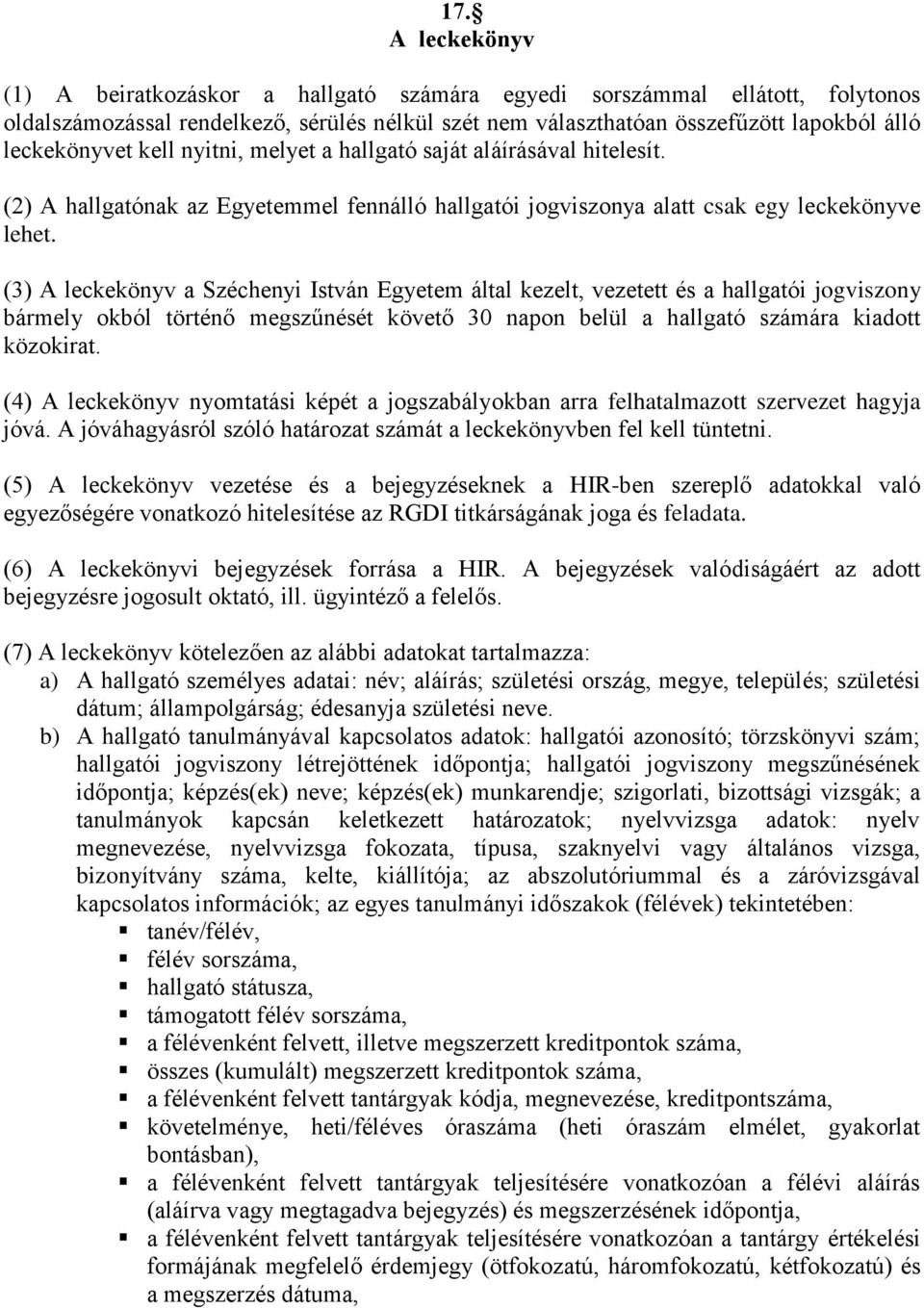 17.§
A leckekönyv

(1) A beiratkozáskor a hallgató számára egyedi sorszámmal ellátott, folytonos oldalszámozással rendelkező, sérülés nélkül szét nem választhatóan összefűzött lapokból álló leckekönyvet kell nyitni, melyet a hallgató saját aláírásával hitelesít.

(2) A hallgatónak az Egyetemmel fennálló hallgatói jogviszonya alatt csak egy leckekönyve lehet.

(3) A leckekönyv a Széchenyi István Egyetem által kezelt, vezetett és a hallgatói jogviszony bármely okból történő megszűnését követő 30 napon belül a hallgató számára kiadott közokirat.

(4) A leckekönyv nyomtatási képét a jogszabályokban arra felhatalmazott szervezet hagyja jóvá. A jóváhagyásról szóló határozat számát a leckekönyvben fel kell tüntetni.

(5) A leckekönyv vezetése és a bejegyzéseknek a HIR-ben szereplő adatokkal való egyezőségére vonatkozó hitelesítése az RGDI titkárságának joga és feladata.

(6) A leckekönyvi bejegyzések forrása a HIR. A bejegyzések valódiságáért az adott bejegyzésre jogosult oktató, ill. ügyintéző a felelős.

(7) A leckekönyv kötelezően az alábbi adatokat tartalmazza:
a) A hallgató személyes adatai: név; aláírás; születési ország, megye, település; születési dátum; állampolgárság; édesanyja születési neve.
b) A hallgató tanulmányával kapcsolatos adatok: hallgatói azonosító; törzskönyvi szám; hallgatói jogviszony létrejöttének időpontja; hallgatói jogviszony megszűnésének időpontja; képzés(ek) neve; képzés(ek) munkarendje; szigorlati, bizottsági vizsgák; a tanulmányok kapcsán keletkezett határozatok; nyelvvizsga adatok: nyelv megnevezése, nyelvvizsga fokozata, típusa, szaknyelvi vagy általános vizsga, bizonyítvány száma, kelte, kiállítója; az abszolutóriummal és a záróvizsgával kapcsolatos információk; az egyes tanulmányi időszakok (félévek) tekintetében:
▪ tanév/félév,
▪ félév sorszáma,
▪ hallgató státusza,
▪ támogatott félév sorszáma,
▪ a félévenként felvett, illetve megszerzett kreditpontok száma,
▪ összes (kumulált) megszerzett kreditpontok száma,
▪ a félévenként felvett tantárgyak kódja, megnevezése, kreditpontszáma,
▪ követelménye, heti/féléves óraszáma (heti óraszám elmélet, gyakorlat bontásban),
▪ a félévenként felvett tantárgyak teljesítésére vonatkozóan a félévi aláírás (aláírva vagy megtagadva bejegyzés) és megszerzésének időpontja,
▪ a félévenként felvett tantárgyak teljesítésére vonatkozóan a tantárgy értékelési formájának megfelelő érdemjegy (ötfokozatú, háromfokozatú, kétfokozatú) és a megszerzés dátuma,